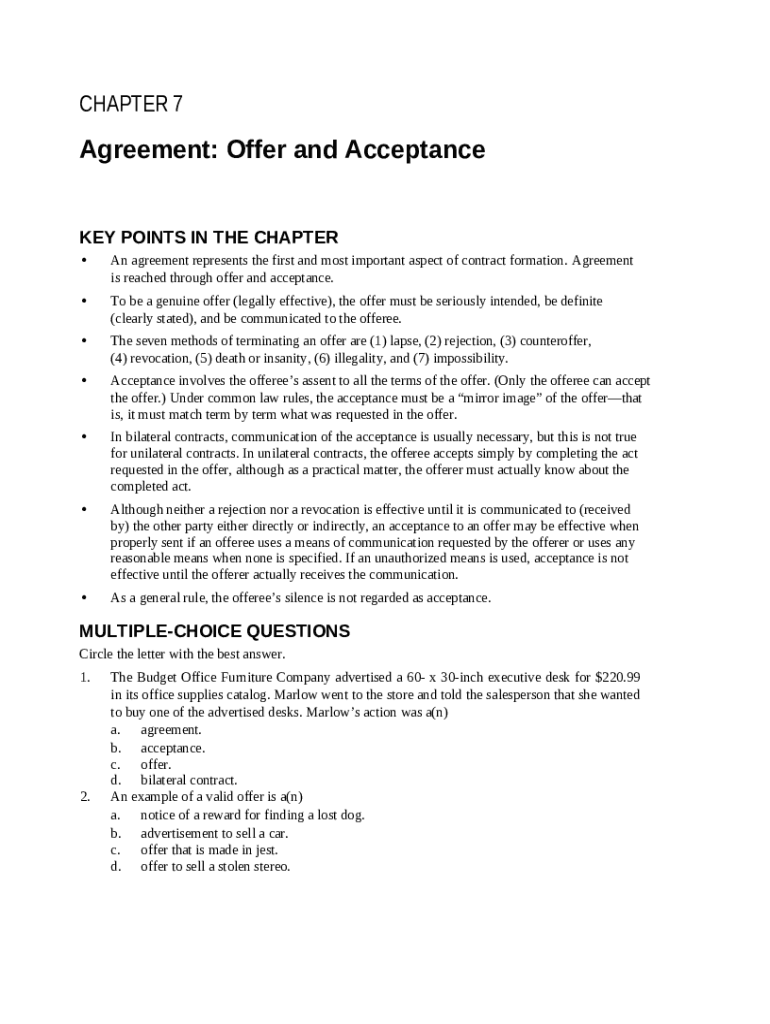 CHAPTER 7

Agreement: Offer and Acceptance

KEY POINTS IN THE CHAPTER

• An agreement represents the first and most important aspect of contract formation. Agreement is reached through offer and acceptance.

• To be a genuine offer (legally effective), the offer must be seriously intended, be definite (clearly stated), and be communicated to the offeree.

• The seven methods of terminating an offer are (1) lapse, (2) rejection, (3) counteroffer, (4) revocation, (5) death or insanity, (6) illegality, and (7) impossibility.

• Acceptance involves the offeree's assent to all the terms of the offer. (Only the offeree can accept the offer.) Under common law rules, the acceptance must be a "mirror image" of the offer—that is, it must match term by term what was requested in the offer.

• In bilateral contracts, communication of the acceptance is usually necessary, but this is not true for unilateral contracts. In unilateral contracts, the offeree accepts simply by completing the act requested in the offer, although as a practical matter, the offerer must actually know about the completed act.

• Although neither a rejection nor a revocation is effective until it is communicated to (received by) the other party either directly or indirectly, an acceptance to an offer may be effective when properly sent if an offeree uses a means of communication requested by the offerer or uses any reasonable means when none is specified. If an unauthorized means is used, acceptance is not effective until the offerer actually receives the communication.

• As a general rule, the offeree's silence is not regarded as acceptance.

MULTIPLE-CHOICE QUESTIONS

Circle the letter with the best answer.

1. The Budget Office Furniture Company advertised a 60- x 30-inch executive desk for $220.99 in its office supplies catalog. Marlow went to the store and told the salesperson that she wanted to buy one of the advertised desks. Marlow's action was a(n)
a. agreement.
b. acceptance.
c. offer.
d. bilateral contract.

2. An example of a valid offer is a(n)
a. notice of a reward for finding a lost dog.
b. advertisement to sell a car.
c. offer that is made in jest.
d. offer to sell a stolen stereo.